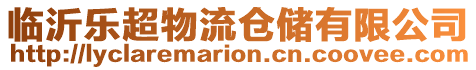 临沂乐超物流仓储有限公司
http://lyclaremarion.cn.coovee.com